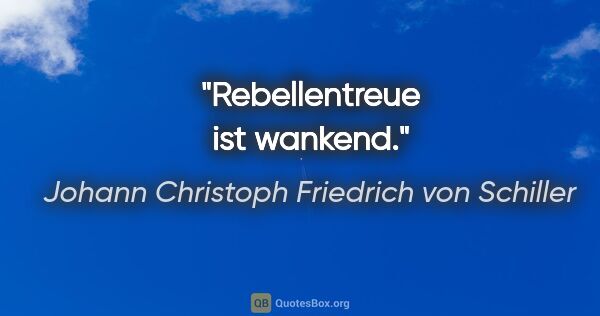 "Rebellentreue ist wankend."

Johann Christoph Friedrich von Schiller

QB QuotesBox.org